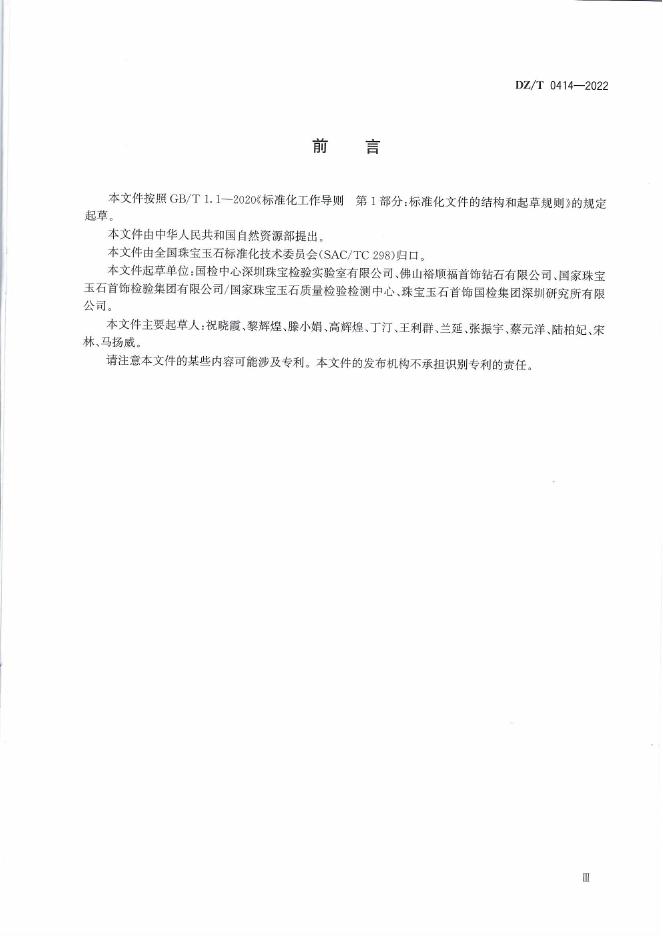 DZ/T 0414—2022

前 言

本文件按照 GB/T 1.1—2020《标准化工作导则 第1部分：标准化文件的结构和起草规则》的规定起草。

本文件由中华人民共和国自然资源部提出。

本文件由全国珠宝玉石标准化技术委员会(SAC/TC 298)归口。

本文件起草单位：国检中心深圳珠宝检验实验室有限公司、佛山裕顺福首饰钻石有限公司、国家珠宝玉石首饰检验集团有限公司/国家珠宝玉石质量检验检测中心、珠宝玉石首饰国检集团深圳研究所有限公司。

本文件主要起草人：祝晓霞、黎辉煌、滕小娟、高辉煌、丁汀、王利群、兰延、张振宇、蔡元洋、陆柏妃、宋林、马扬威。

请注意本文件的某些内容可能涉及专利。本文件的发布机构不承担识别专利的责任。

Ⅲ